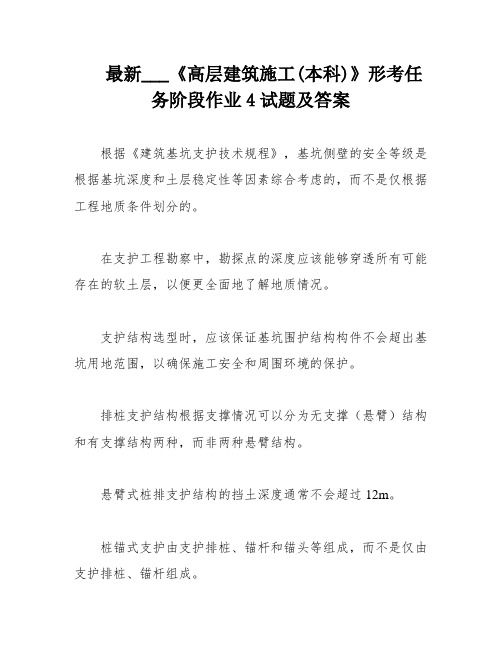 最新___《高层建筑施工(本科)》形考任务阶段作业 4 试题及答案

根据《建筑基坑支护技术规程》，基坑侧壁的安全等级是根据基坑深度和土层稳定性等因素综合考虑的，而不是仅根据工程地质条件划分的。

在支护工程勘察中，勘探点的深度应该能够穿透所有可能存在的软土层，以便更全面地了解地质情况。

支护结构选型时，应该保证基坑围护结构构件不会超出基坑用地范围，以确保施工安全和周围环境的保护。

排桩支护结构根据支撑情况可以分为无支撑（悬臂）结构和有支撑结构两种，而非两种悬臂结构。

悬臂式桩排支护结构的挡土深度通常不会超过 12m。

桩锚式支护由支护排桩、锚杆和锚头等组成，而不是仅由支护排桩、锚杆组成。